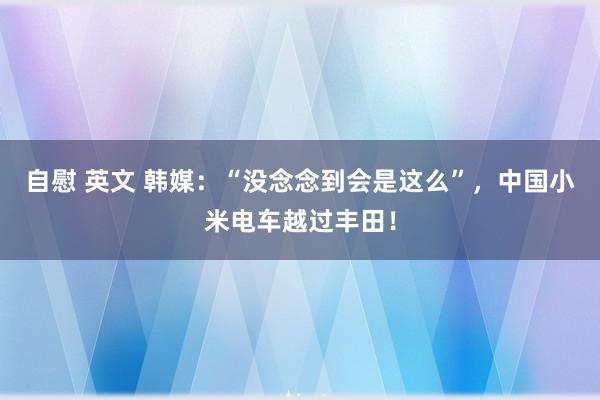 自慰 英文 韩媒：“没念念到会是这么”，中国小米电车越过丰田！